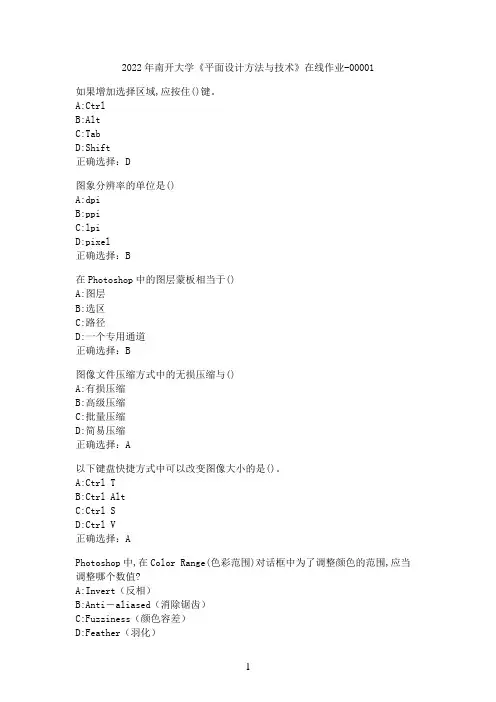 2022年南开大学《平面设计方法与技术》在线作业-00001

如果增加选择区域,应按住()键。
A:Ctrl
B:Alt
C:Tab
D:Shift
正确选择：D

图象分辨率的单位是()
A:dpi
B:ppi
C:lpi
D:pixel
正确选择：B

在Photoshop中的图层蒙板相当于()
A:图层
B:选区
C:路径
D:一个专用通道
正确选择：B

图像文件压缩方式中的无损压缩与()
A:有损压缩
B:高级压缩
C:批量压缩
D:简易压缩
正确选择：A

以下键盘快捷方式中可以改变图像大小的是()。
A:Ctrl T
B:Ctrl Alt
C:Ctrl S
D:Ctrl V
正确选择：A

Photoshop中,在Color Range(色彩范围)对话框中为了调整颜色的范围,应当调整哪个数值?
A:Invert（反相）
B:Anti－aliased（消除锯齿）
C:Fuzziness（颜色容差）
D:Feather（羽化）

1